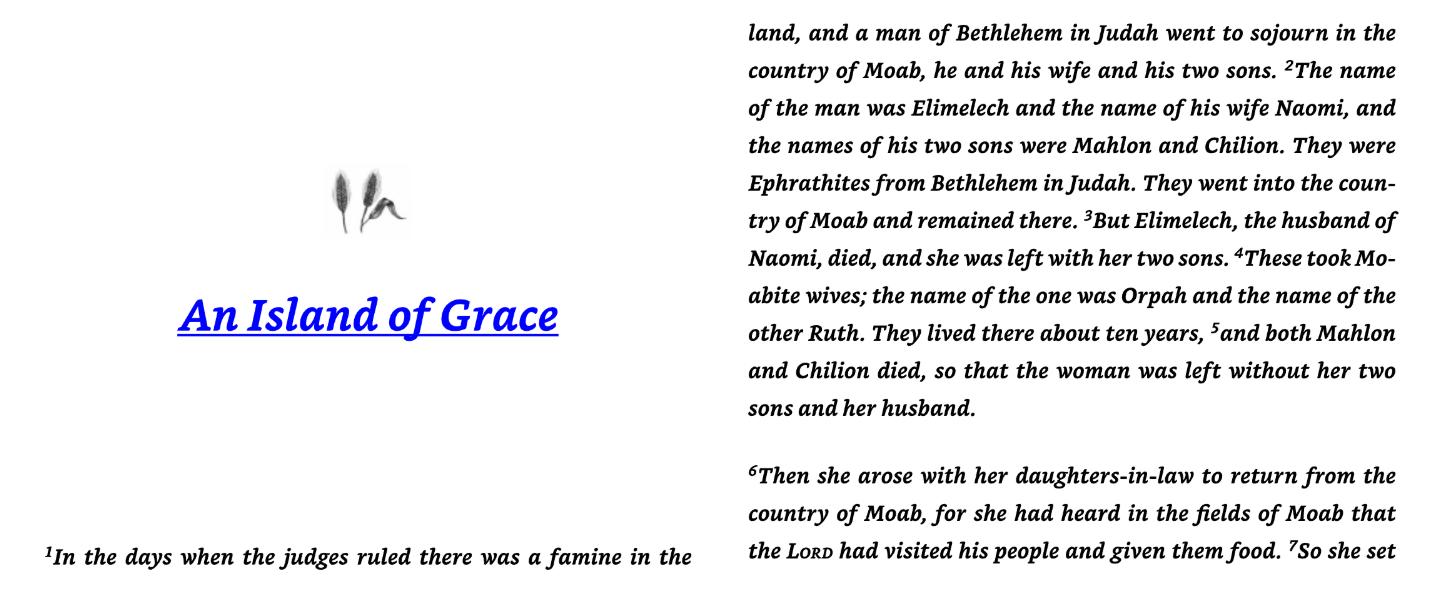 An Island of Grace

$^{1}$In the days when the judges ruled there was a famine in the

land, and a man of Bethlehem in Judah went to sojourn in the country of Moab, he and his wife and his two sons. $^{2}$The name of the man was Elimelech and the name of his wife Naomi, and the names of his two sons were Mahlon and Chilion. They were Ephrathites from Bethlehem in Judah. They went into the country of Moab and remained there. $^{3}$But Elimelech, the husband of Naomi, died, and she was left with her two sons. $^{4}$These took Moabite wives; the name of the one was Orpah and the name of the other Ruth. They lived there about ten years, $^{5}$and both Mahlon and Chilion died, so that the woman was left without her two sons and her husband.

$^{6}$Then she arose with her daughters-in-law to return from the country of Moab, for she had heard in the fields of Moab that the Lord had visited his people and given them food. $^{7}$So she set